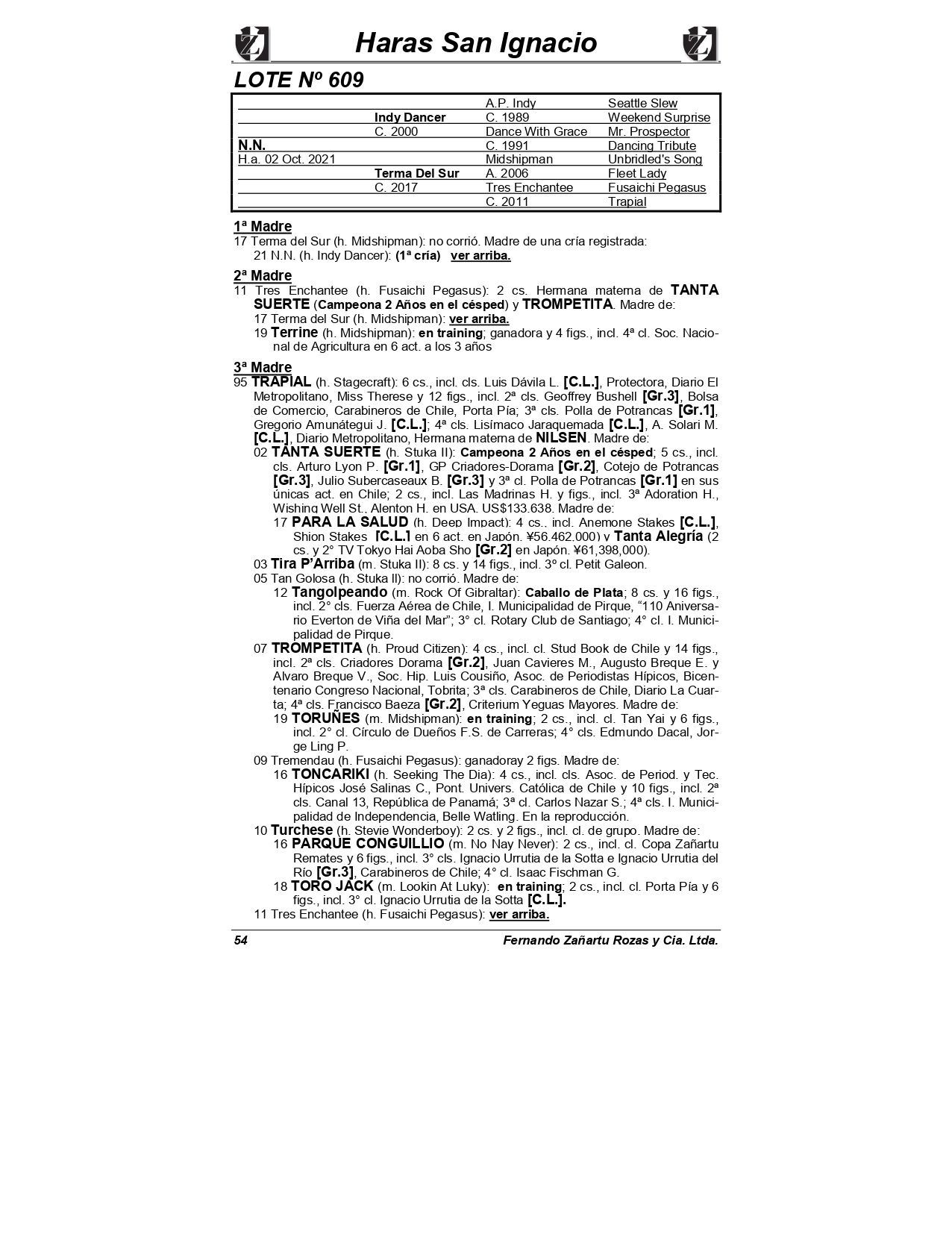 Haras San Ignacio

LOTE Nº 609

| | | | |
|---|---|---|---|
| | | A.P. Indy | Seattle Slew |
| | Indy Dancer | C. 1989 | Weekend Surprise |
| | C. 2000 | Dance With Grace | Mr. Prospector |
| N.N. | | C. 1991 | Dancing Tribute |
| H.a. 02 Oct. 2021 | | Midshipman | Unbridled's Song |
| | Terma Del Sur | A. 2006 | Fleet Lady |
| | C. 2017 | Tres Enchantee | Fusaichi Pegasus |
| | | C. 2011 | Trapial |

1ª Madre
17 Terma del Sur (h. Midshipman): no corrió. Madre de una cría registrada:
21 N.N. (h. Indy Dancer): (1ª cría) ver arriba.

2ª Madre
11 Tres Enchantee (h. Fusaichi Pegasus): 2 cs. Hermana materna de TANTA SUERTE (Campeona 2 Años en el césped) y TROMPETITA. Madre de:
17 Terma del Sur (h. Midshipman): ver arriba.
19 Terrine (h. Midshipman): en training; ganadora y 4 figs., incl. 4ª cl. Soc. Nacional de Agricultura en 6 act. a los 3 años

3ª Madre
95 TRAPIAL (h. Stagecraft): 6 cs., incl. cls. Luis Dávila L. [C.L.], Protectora, Diario El Metropolitano, Miss Therese y 12 figs., incl. 2ª cls. Geoffrey Bushell [Gr.3], Bolsa de Comercio, Carabineros de Chile, Porta Pía; 3ª cls. Polla de Potrancas [Gr.1], Gregorio Amunátegui J. [C.L.]; 4ª cls. Lisímaco Jaraquemada [C.L.], A. Solari M. [C.L.], Diario Metropolitano, Hermana materna de NILSEN. Madre de:
02 TANTA SUERTE (h. Stuka II): Campeona 2 Años en el césped; 5 cs., incl. cls. Arturo Lyon P. [Gr.1], GP Criadores-Dorama [Gr.2], Cotejo de Potrancas [Gr.3], Julio Subercaseaux B. [Gr.3] y 3ª cl. Polla de Potrancas [Gr.1] en sus únicas act. en Chile; 2 cs., incl. Las Madrinas H. y figs., incl. 3ª Adoration H., Wishing Well St., Alenton H. en USA. US$133.638. Madre de:
17 PARA LA SALUD (h. Deep Impact): 4 cs., incl. Anemone Stakes [C.L.], Shion Stakes [C.L.] en 6 act. en Japón. ¥56.462.000) y Tanta Alegría (2 cs. y 2° TV Tokyo Hai Aoba Sho [Gr.2] en Japón. ¥61,398,000).
03 Tira P'Arriba (m. Stuka II): 8 cs. y 14 figs., incl. 3º cl. Petit Galeon.
05 Tan Golosa (h. Stuka II): no corrió. Madre de:
12 Tangolpeando (m. Rock Of Gibraltar): Caballo de Plata; 8 cs. y 16 figs., incl. 2° cls. Fuerza Aérea de Chile, I. Municipalidad de Pirque, "110 Aniversario Everton de Viña del Mar"; 3° cl. Rotary Club de Santiago; 4° cl. I. Municipalidad de Pirque.
07 TROMPETITA (h. Proud Citizen): 4 cs., incl. cl. Stud Book de Chile y 14 figs., incl. 2ª cls. Criadores Dorama [Gr.2], Juan Cavieres M., Augusto Breque E. y Alvaro Breque V., Soc. Hip. Luis Cousiño, Asoc. de Periodistas Hípicos, Bicentenario Congreso Nacional, Tobrita; 3ª cls. Carabineros de Chile, Diario La Cuarta; 4ª cls. Francisco Baeza [Gr.2], Criterium Yeguas Mayores. Madre de:
19 TORUÑES (m. Midshipman): en training; 2 cs., incl. cl. Tan Yai y 6 figs., incl. 2° cl. Círculo de Dueños F.S. de Carreras; 4° cls. Edmundo Dacal, Jorge Ling P.
09 Tremendau (h. Fusaichi Pegasus): ganadoray 2 figs. Madre de:
16 TONCARIKI (h. Seeking The Dia): 4 cs., incl. cls. Asoc. de Period. y Tec. Hípicos José Salinas C., Pont. Univers. Católica de Chile y 10 figs., incl. 2ª cls. Canal 13, República de Panamá; 3ª cl. Carlos Nazar S.; 4ª cls. I. Municipalidad de Independencia, Belle Watling. En la reproducción.
10 Turchese (h. Stevie Wonderboy): 2 cs. y 2 figs., incl. cl. de grupo. Madre de:
16 PARQUE CONGUILLIO (m. No Nay Never): 2 cs., incl. cl. Copa Zañartu Remates y 6 figs., incl. 3° cls. Ignacio Urrutia de la Sotta e Ignacio Urrutia del Río [Gr.3], Carabineros de Chile; 4° cl. Isaac Fischman G.
18 TORO JACK (m. Lookin At Luky): en training; 2 cs., incl. cl. Porta Pía y 6 figs., incl. 3° cl. Ignacio Urrutia de la Sotta [C.L.].
11 Tres Enchantee (h. Fusaichi Pegasus): ver arriba.

54 Fernando Zañartu Rozas y Cia. Ltda.